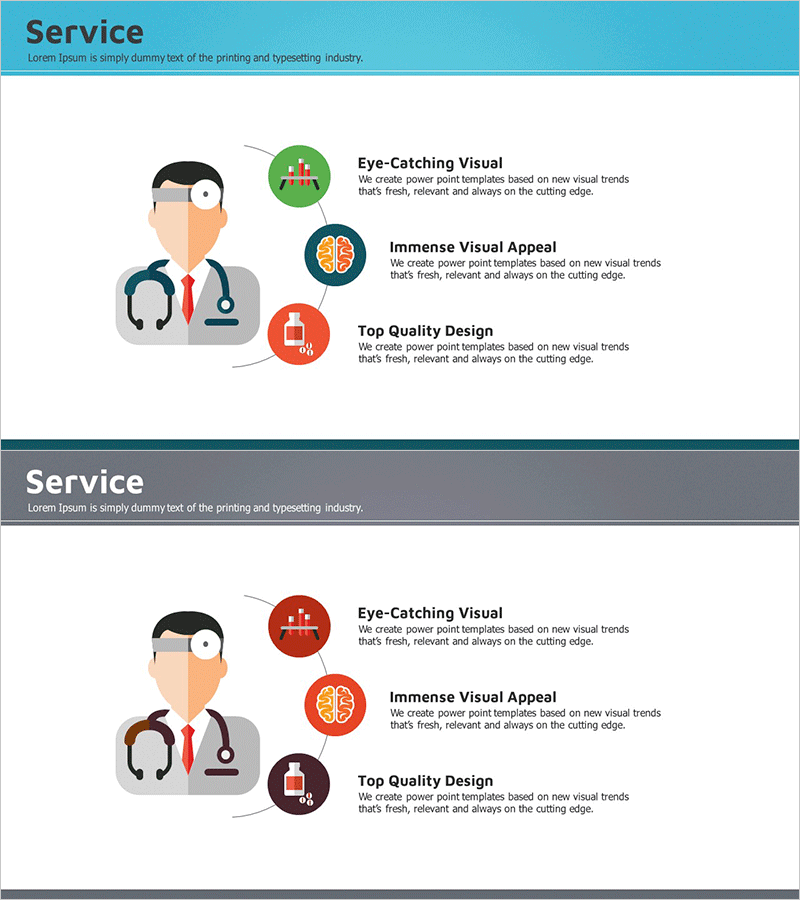 Service
Lorem Ipsum is simply dummy text of the printing and typesetting industry.

Eye-Catching Visual
We create power point templates based on new visual trends that's fresh, relevant and always on the cutting edge.

Immense Visual Appeal
We create power point templates based on new visual trends that's fresh, relevant and always on the cutting edge.

Top Quality Design
We create power point templates based on new visual trends that's fresh, relevant and always on the cutting edge.

Service
Lorem Ipsum is simply dummy text of the printing and typesetting industry.

Eye-Catching Visual
We create power point templates based on new visual trends that's fresh, relevant and always on the cutting edge.

Immense Visual Appeal
We create power point templates based on new visual trends that's fresh, relevant and always on the cutting edge.

Top Quality Design
We create power point templates based on new visual trends that's fresh, relevant and always on the cutting edge.